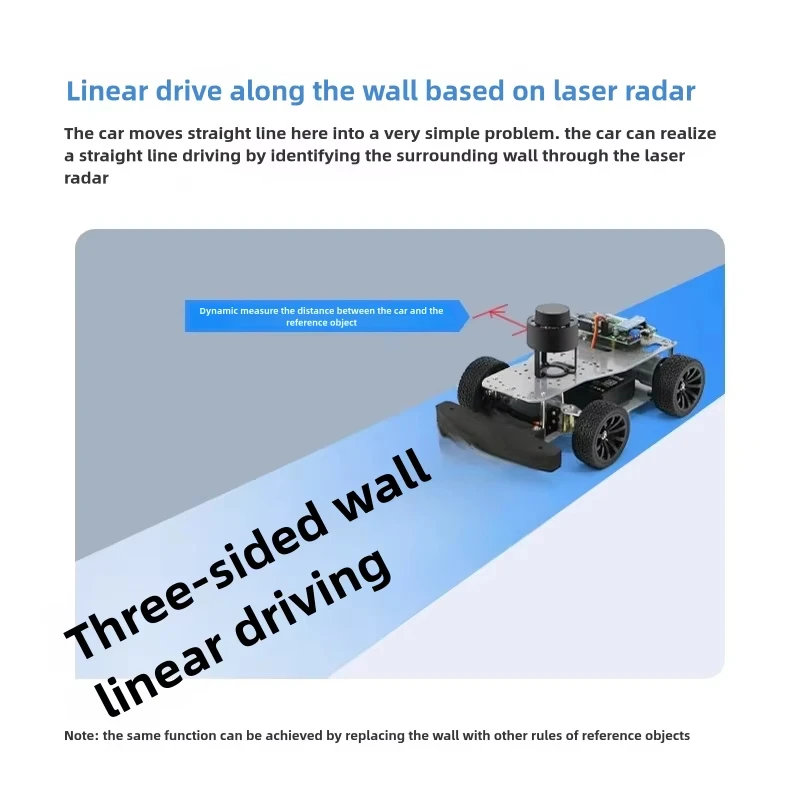 Linear drive along the wall based on laser radar

The car moves straight line here into a very simple problem. the car can realize a straight line driving by identifying the surrounding wall through the laser radar

Dynamic measure the distance between the car and the reference object

Three-sided wall
linear driving

Note: the same function can be achieved by replacing the wall with other rules of reference objects